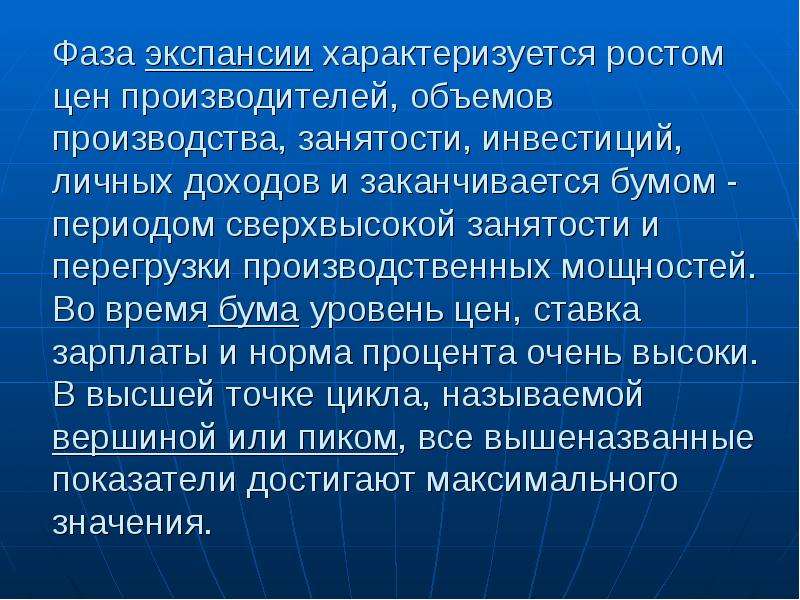 Фаза экспансии характеризуется ростом цен производителей, объемов производства, занятости, инвестиций, личных доходов и заканчивается бумом - периодом сверхвысокой занятости и перегрузки производственных мощностей. Во время бума уровень цен, ставка зарплаты и норма процента очень высоки. В высшей точке цикла, называемой вершиной или пиком, все вышеназванные показатели достигают максимального значения.